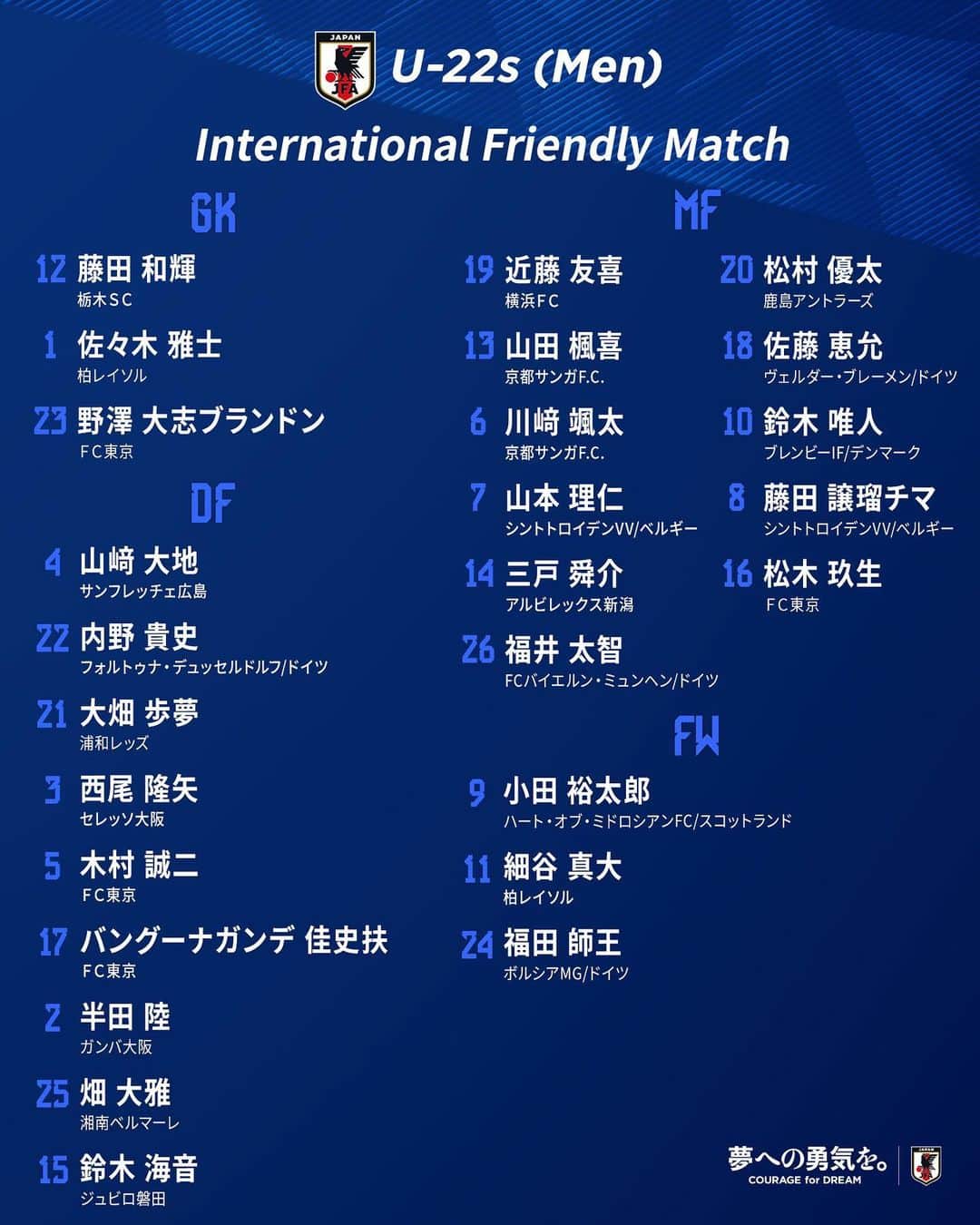 JAPAN
JFA

U-22s (Men)

International Friendly Match

GK

12 藤田 和輝
栃木SC

1 佐々木 雅士
柏レイソル

23 野澤 大志ブランドン
FC東京

DF

4 山﨑 大地
サンフレッチェ広島

22 内野 貴史
フォルトゥナ・デュッセルドルフ/ドイツ

21 大畑 歩夢
浦和レッズ

3 西尾 隆矢
セレッソ大阪

5 木村 誠二
FC東京

17 バングーナガンデ 佳史扶
FC東京

2 半田 陸
ガンバ大阪

25 畑 大雅
湘南ベルマーレ

15 鈴木 海音
ジュビロ磐田

MF

19 近藤 友喜
横浜FC

13 山田 楓喜
京都サンガF.C.

6 川﨑 颯太
京都サンガF.C.

7 山本 理仁
シントトロイデンVV/ベルギー

14 三戸 舜介
アルビレックス新潟

26 福井 太智
FCバイエルン・ミュンヘン/ドイツ

20 松村 優太
鹿島アントラーズ

18 佐藤 恵允
ヴェルダー・ブレーメン/ドイツ

10 鈴木 唯人
ブレンビーIF/デンマーク

8 藤田 譲瑠チマ
シントトロイデンVV/ベルギー

16 松木 玖生
FC東京

FW

9 小田 裕太郎
ハート・オブ・ミドロシアンFC/スコットランド

11 細谷 真大
柏レイソル

24 福田 師王
ボルシアMG/ドイツ

夢への勇気を。
COURAGE for DREAM